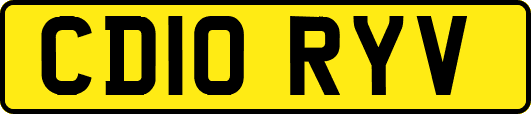 CD10 RYV